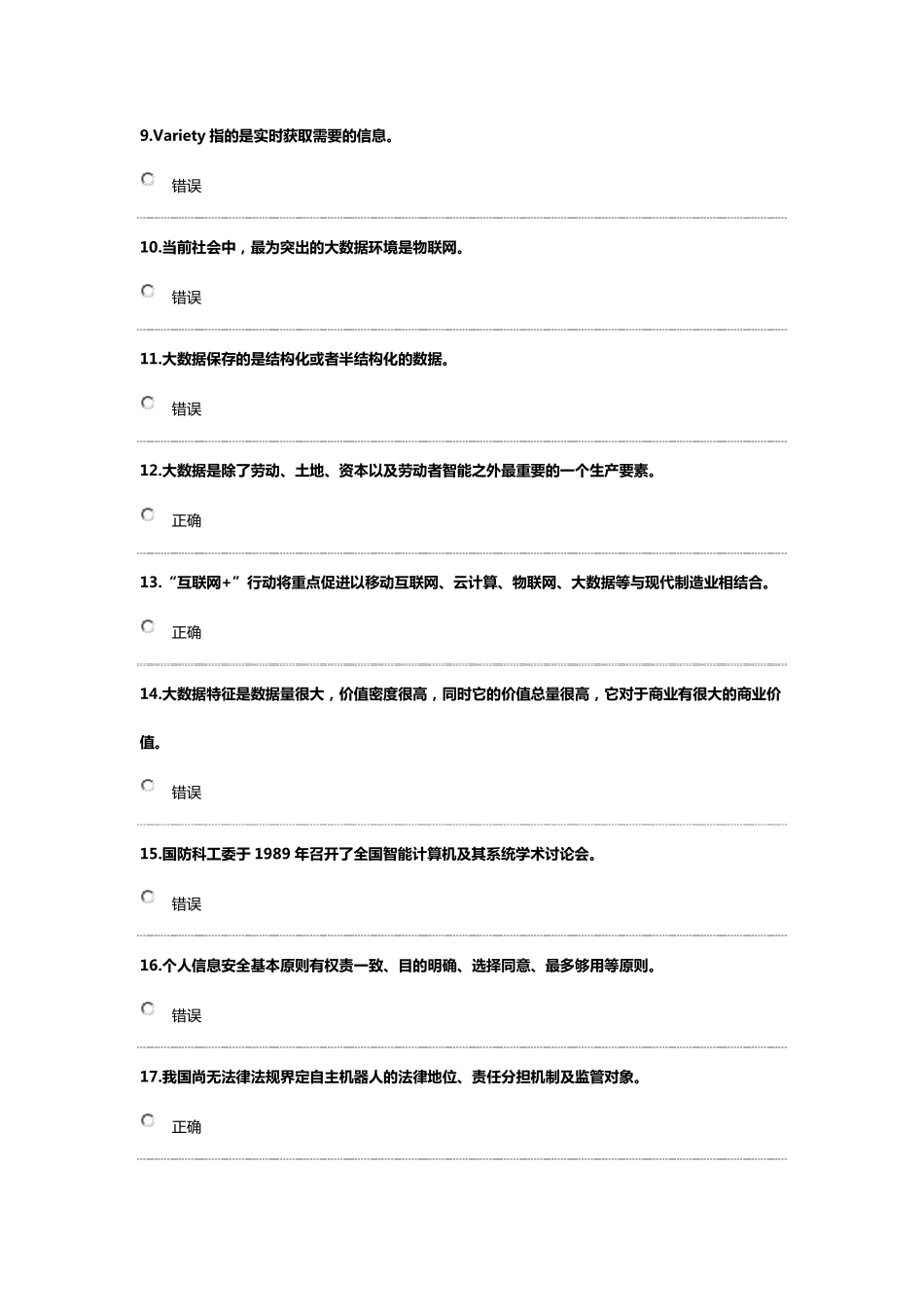 9.Variety 指的是实时获取需要的信息。

错误

10.当前社会中，最为突出的大数据环境是物联网。

错误

11.大数据保存的是结构化或者半结构化的数据。

错误

12.大数据是除了劳动、土地、资本以及劳动者智能之外最重要的一个生产要素。

正确

13.“互联网+”行动将重点促进以移动互联网、云计算、物联网、大数据等与现代制造业相结合。

正确

14.大数据特征是数据量很大，价值密度很高，同时它的价值总量很高，它对于商业有很大的商业价值。

错误

15.国防科工委于 1989 年召开了全国智能计算机及其系统学术讨论会。

错误

16.个人信息安全基本原则有权责一致、目的明确、选择同意、最多够用等原则。

错误

17.我国尚无法律法规界定自主机器人的法律地位、责任分担机制及监管对象。

正确